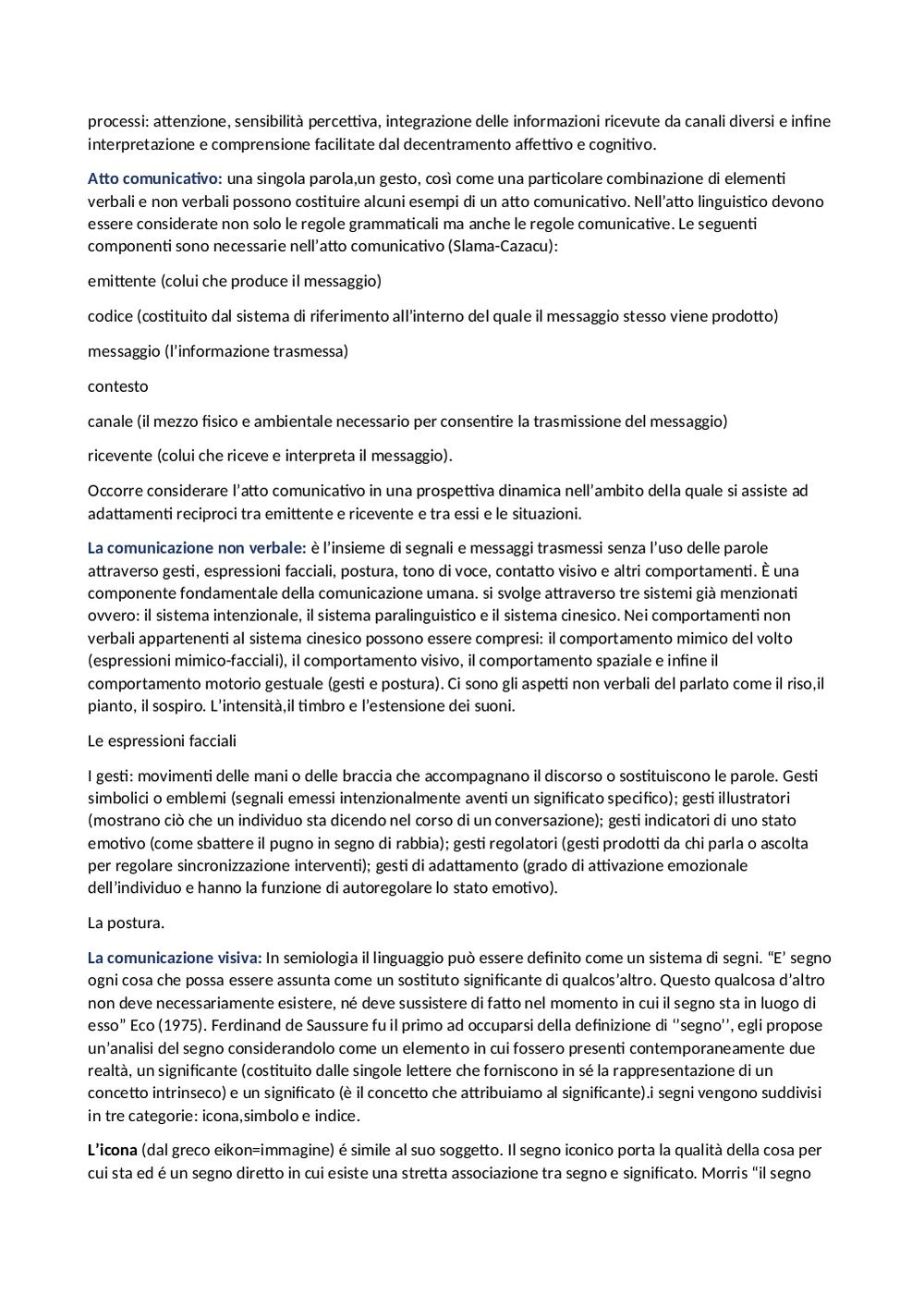 processi: attenzione, sensibilità percettiva, integrazione delle informazioni ricevute da canali diversi e infine interpretazione e comprensione facilitate dal decentramento affettivo e cognitivo.

Atto comunicativo: una singola parola,un gesto, così come una particolare combinazione di elementi verbali e non verbali possono costituire alcuni esempi di un atto comunicativo. Nell'atto linguistico devono essere considerate non solo le regole grammaticali ma anche le regole comunicative. Le seguenti componenti sono necessarie nell'atto comunicativo (Slama-Cazacu):

emittente (colui che produce il messaggio)

codice (costituito dal sistema di riferimento all'interno del quale il messaggio stesso viene prodotto)

messaggio (l'informazione trasmessa)

contesto

canale (il mezzo fisico e ambientale necessario per consentire la trasmissione del messaggio)

ricevente (colui che riceve e interpreta il messaggio).

Occorre considerare l'atto comunicativo in una prospettiva dinamica nell'ambito della quale si assiste ad adattamenti reciproci tra emittente e ricevente e tra essi e le situazioni.

La comunicazione non verbale: è l'insieme di segnali e messaggi trasmessi senza l'uso delle parole attraverso gesti, espressioni facciali, postura, tono di voce, contatto visivo e altri comportamenti. È una componente fondamentale della comunicazione umana. si svolge attraverso tre sistemi già menzionati ovvero: il sistema intenzionale, il sistema paralinguistico e il sistema cinesico. Nei comportamenti non verbali appartenenti al sistema cinesico possono essere compresi: il comportamento mimico del volto (espressioni mimico-facciali), il comportamento visivo, il comportamento spaziale e infine il comportamento motorio gestuale (gesti e postura). Ci sono gli aspetti non verbali del parlato come il riso,il pianto, il sospiro. L'intensità,il timbro e l'estensione dei suoni.

Le espressioni facciali

I gesti: movimenti delle mani o delle braccia che accompagnano il discorso o sostituiscono le parole. Gesti simbolici o emblemi (segnali emessi intenzionalmente aventi un significato specifico); gesti illustratori (mostrano ciò che un individuo sta dicendo nel corso di un conversazione); gesti indicatori di uno stato emotivo (come sbattere il pugno in segno di rabbia); gesti regolatori (gesti prodotti da chi parla o ascolta per regolare sincronizzazione interventi); gesti di adattamento (grado di attivazione emozionale dell'individuo e hanno la funzione di autoregolare lo stato emotivo).

La postura.

La comunicazione visiva: In semiologia il linguaggio può essere definito come un sistema di segni. "E' segno ogni cosa che possa essere assunta come un sostituto significante di qualcos'altro. Questo qualcosa d'altro non deve necessariamente esistere, né deve sussistere di fatto nel momento in cui il segno sta in luogo di esso" Eco (1975). Ferdinand de Saussure fu il primo ad occuparsi della definizione di ''segno'', egli propose un'analisi del segno considerandolo come un elemento in cui fossero presenti contemporaneamente due realtà, un significante (costituito dalle singole lettere che forniscono in sé la rappresentazione di un concetto intrinseco) e un significato (è il concetto che attribuiamo al significante).i segni vengono suddivisi in tre categorie: icona,simbolo e indice.

L'icona (dal greco eikon=immagine) é simile al suo soggetto. Il segno iconico porta la qualità della cosa per cui sta ed é un segno diretto in cui esiste una stretta associazione tra segno e significato. Morris "il segno